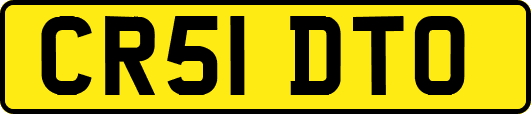 CR51 DTO